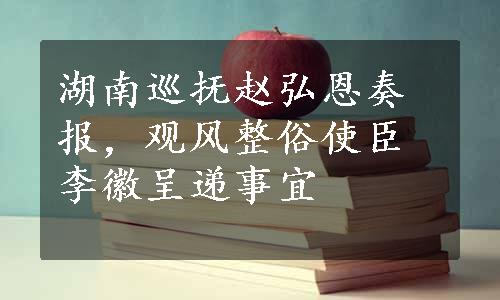 湖南巡抚赵弘恩奏报，观风整俗使臣李徽呈递事宜